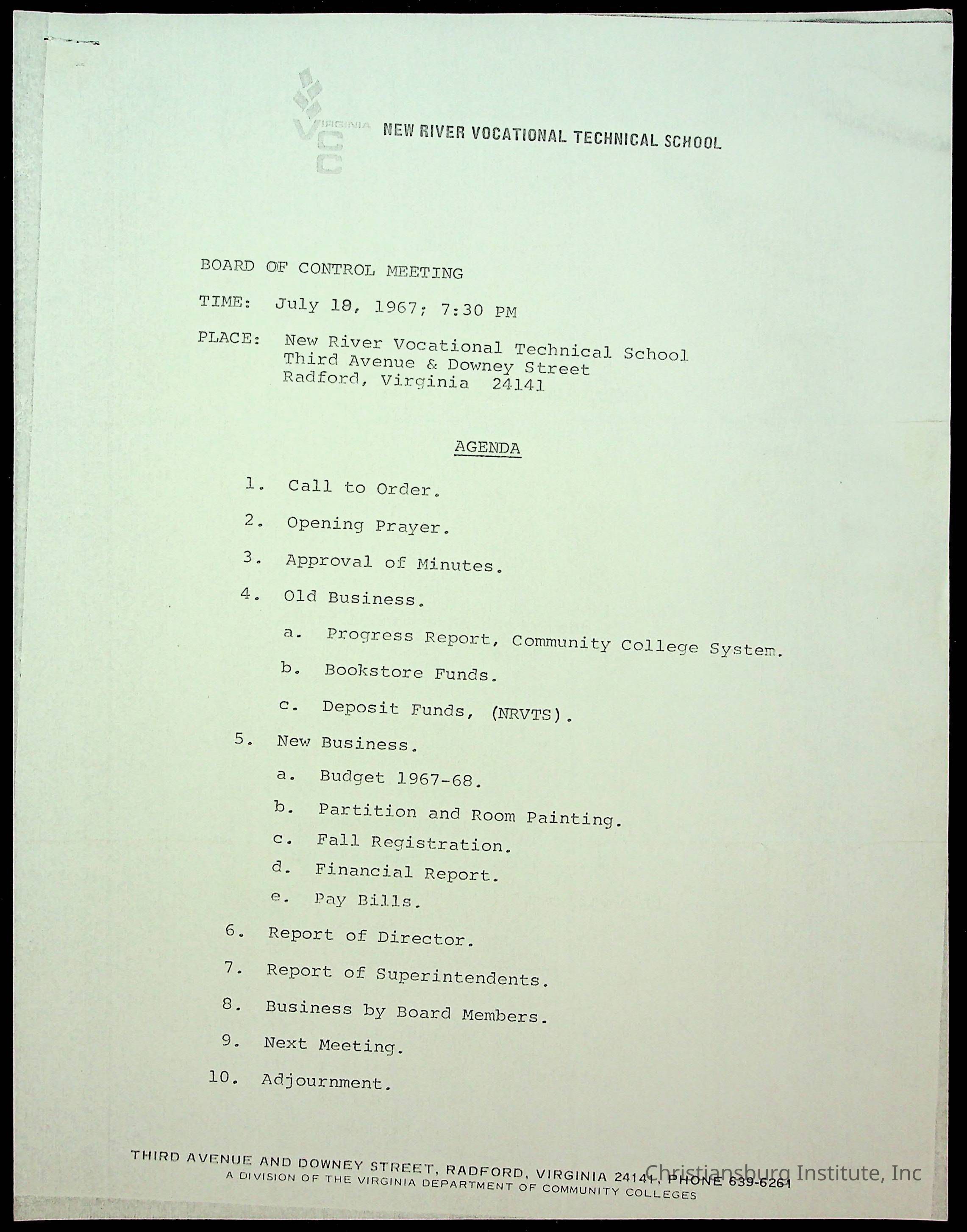 VIRGINIA VCC NEW RIVER VOCATIONAL TECHNICAL SCHOOL

BOARD OF CONTROL MEETING

TIME: July 18, 1967; 7:30 PM

PLACE: New River Vocational Technical School
Third Avenue & Downey Street
Radford, Virginia 24141

AGENDA

1. Call to Order.

2. Opening Prayer.

3. Approval of Minutes.

4. Old Business.

a. Progress Report, Community College System.

b. Bookstore Funds.

c. Deposit Funds, (NRVTS).

5. New Business.

a. Budget 1967-68.

b. Partition and Room Painting.

c. Fall Registration.

d. Financial Report.

e. Pay Bills.

6. Report of Director.

7. Report of Superintendents.

8. Business by Board Members.

9. Next Meeting.

10. Adjournment.

THIRD AVENUE AND DOWNEY STREET, RADFORD, VIRGINIA 24141, PHONE 639-6261
A DIVISION OF THE VIRGINIA DEPARTMENT OF COMMUNITY COLLEGES

Christiansburg Institute, Inc